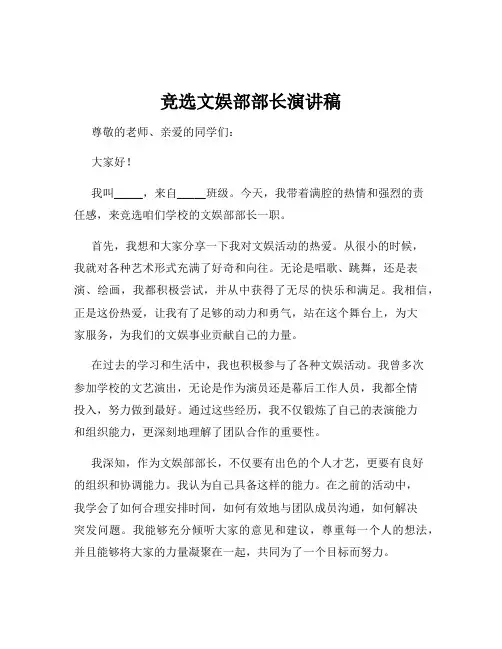 竞选文娱部部长演讲稿

尊敬的老师、亲爱的同学们：

大家好！

我叫_____，来自_____班级。今天，我带着满腔的热情和强烈的责任感，来竞选咱们学校的文娱部部长一职。

首先，我想和大家分享一下我对文娱活动的热爱。从很小的时候，我就对各种艺术形式充满了好奇和向往。无论是唱歌、跳舞，还是表演、绘画，我都积极尝试，并从中获得了无尽的快乐和满足。我相信，正是这份热爱，让我有了足够的动力和勇气，站在这个舞台上，为大家服务，为我们的文娱事业贡献自己的力量。

在过去的学习和生活中，我也积极参与了各种文娱活动。我曾多次参加学校的文艺演出，无论是作为演员还是幕后工作人员，我都全情投入，努力做到最好。通过这些经历，我不仅锻炼了自己的表演能力和组织能力，更深刻地理解了团队合作的重要性。

我深知，作为文娱部部长，不仅要有出色的个人才艺，更要有良好的组织和协调能力。我认为自己具备这样的能力。在之前的活动中，我学会了如何合理安排时间，如何有效地与团队成员沟通，如何解决突发问题。我能够充分倾听大家的意见和建议，尊重每一个人的想法，并且能够将大家的力量凝聚在一起，共同为了一个目标而努力。